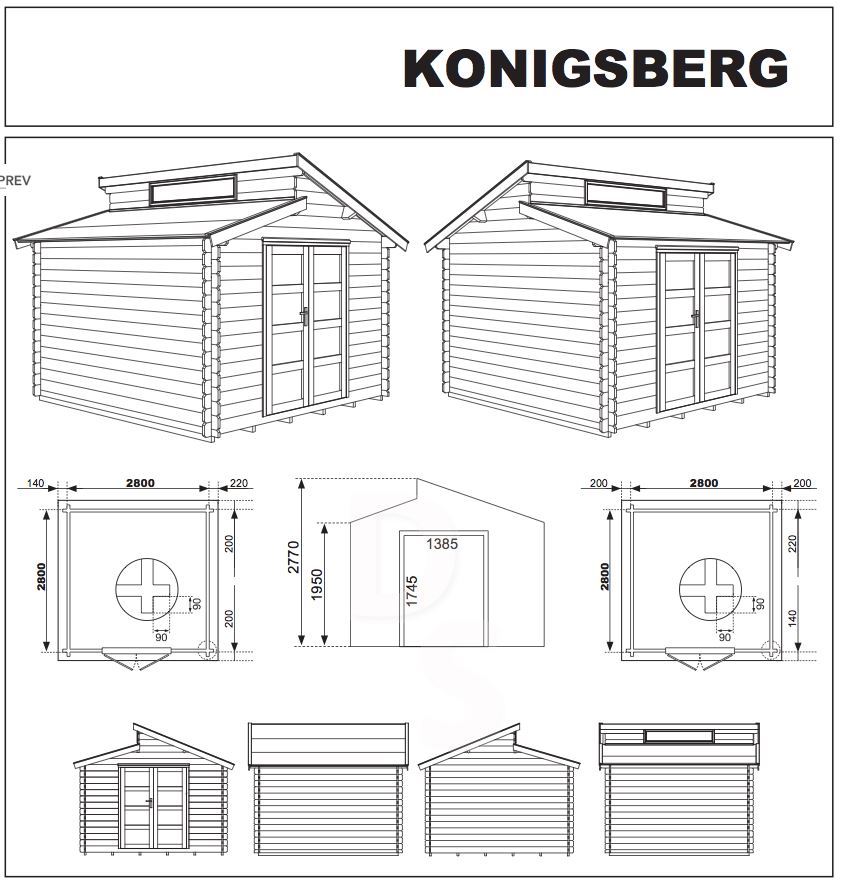 KONIGSBERG

PREV

140
2800
220
2800
200
200
90
90

2770
1950
1385
1745

200
2800
200
2800
220
140
90
90